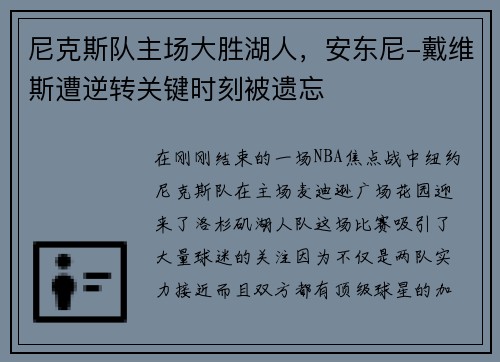 尼克斯队主场大胜湖人，安东尼-戴维斯遭逆转关键时刻被遗忘

在刚刚结束的一场NBA焦点战中纽约尼克斯队在主场麦迪逊广场花园迎来了洛杉矶湖人队这场比赛吸引了大量球迷的关注因为不仅是两队实力接近而且双方都有顶级球星的加